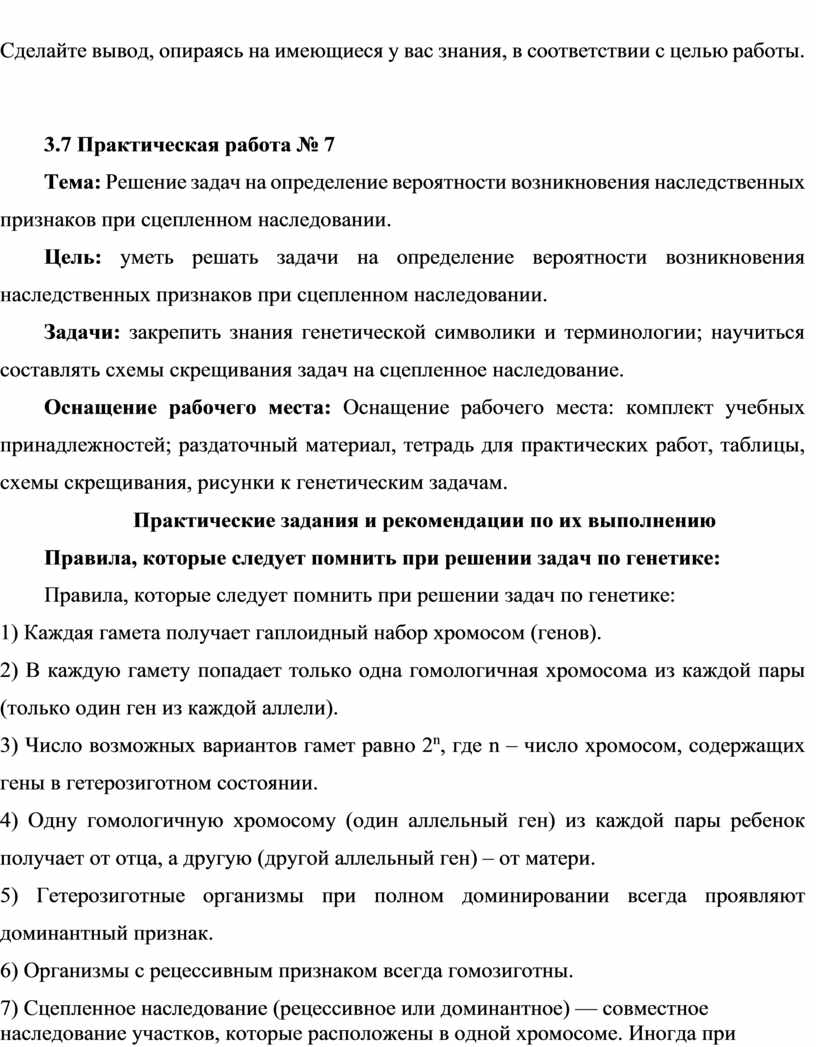 Сделайте вывод, опираясь на имеющиеся у вас знания, в соответствии с целью работы.

3.7 Практическая работа № 7

Тема: Решение задач на определение вероятности возникновения наследственных признаков при сцепленном наследовании.

Цель: уметь решать задачи на определение вероятности возникновения наследственных признаков при сцепленном наследовании.

Задачи: закрепить знания генетической символики и терминологии; научиться составлять схемы скрещивания задач на сцепленное наследование.

Оснащение рабочего места: Оснащение рабочего места: комплект учебных принадлежностей; раздаточный материал, тетрадь для практических работ, таблицы, схемы скрещивания, рисунки к генетическим задачам.

Практические задания и рекомендации по их выполнению

Правила, которые следует помнить при решении задач по генетике:

Правила, которые следует помнить при решении задач по генетике:

1) Каждая гамета получает гаплоидный набор хромосом (генов).

2) В каждую гамету попадает только одна гомологичная хромосома из каждой пары (только один ген из каждой аллели).

3) Число возможных вариантов гамет равно $2^n$, где n – число хромосом, содержащих гены в гетерозиготном состоянии.

4) Одну гомологичную хромосому (один аллельный ген) из каждой пары ребенок получает от отца, а другую (другой аллельный ген) – от матери.

5) Гетерозиготные организмы при полном доминировании всегда проявляют доминантный признак.

6) Организмы с рецессивным признаком всегда гомозиготны.

7) Сцепленное наследование (рецессивное или доминантное) — совместное наследование участков, которые расположены в одной хромосоме. Иногда при